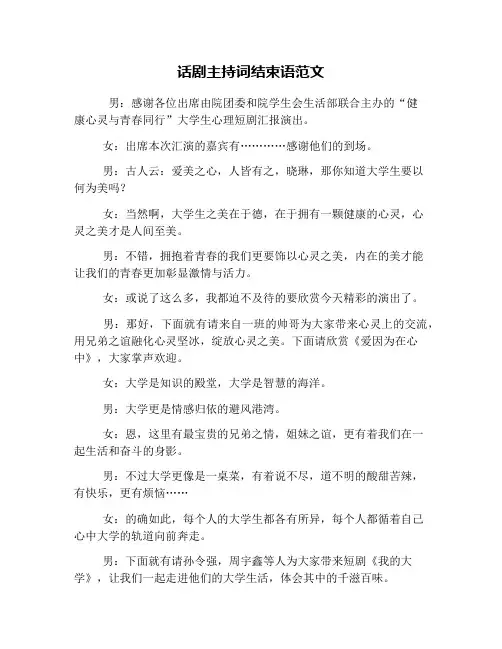 话剧主持词结束语范文

男：感谢各位出席由院团委和院学生会生活部联合主办的“健康心灵与青春同行”大学生心理短剧汇报演出。

女：出席本次汇演的嘉宾有…………感谢他们的到场。

男：古人云：爱美之心，人皆有之，晓琳，那你知道大学生要以何为美吗？

女：当然啊，大学生之美在于德，在于拥有一颗健康的心灵，心灵之美才是人间至美。

男：不错，拥抱着青春的我们更要饰以心灵之美，内在的美才能让我们的青春更加彰显激情与活力。

女：或说了这么多，我都迫不及待的要欣赏今天精彩的演出了。

男：那好，下面就有请来自一班的帅哥为大家带来心灵上的交流，用兄弟之谊融化心灵坚冰，绽放心灵之美。下面请欣赏《爱因为在心中》，大家掌声欢迎。

女：大学是知识的殿堂，大学是智慧的海洋。

男：大学更是情感归依的避风港湾。

女：恩，这里有最宝贵的兄弟之情，姐妹之谊，更有着我们在一起生活和奋斗的身影。

男：不过大学更像是一桌菜，有着说不尽，道不明的酸甜苦辣，有快乐，更有烦恼……

女：的确如此，每个人的大学生都各有所异，每个人都循着自己心中大学的轨道向前奔走。

男：下面就有请孙令强，周宇鑫等人为大家带来短剧《我的大学》，让我们一起走进他们的大学生活，体会其中的千滋百味。